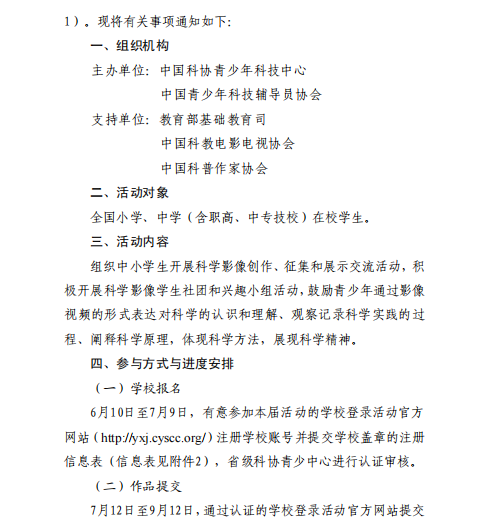 1）。现将有关事项通知如下:

一、组织机构

主办单位：中国科协青少年科技中心
中国青少年科技辅导员协会

支持单位：教育部基础教育司
中国科教电影电视协会
中国科普作家协会

二、活动对象

全国小学、中学（含职高、中专技校）在校学生。

三、活动内容

组织中小学生开展科学影像创作、征集和展示交流活动，积极开展科学影像学生社团和兴趣小组活动，鼓励青少年通过影像视频的形式表达对科学的认识和理解、观察记录科学实践的过程、阐释科学原理，体现科学方法，展现科学精神。

四、参与方式与进度安排

（一）学校报名

6月10日至7月9日，有意参加本届活动的学校登录活动官方网站（http://yxj.cyscc.org/）注册学校账号并提交学校盖章的注册信息表（信息表见附件2），省级科协青少中心进行认证审核。

（二）作品提交

7月12日至9月12日，通过认证的学校登录活动官方网站提交